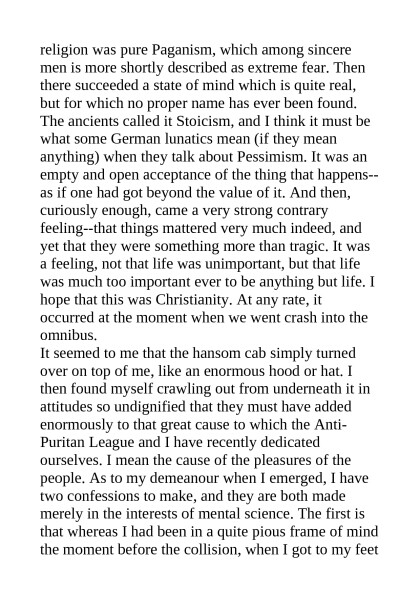 religion was pure Paganism, which among sincere men is more shortly described as extreme fear. Then there succeeded a state of mind which is quite real, but for which no proper name has ever been found. The ancients called it Stoicism, and I think it must be what some German lunatics mean (if they mean anything) when they talk about Pessimism. It was an empty and open acceptance of the thing that happens--as if one had got beyond the value of it. And then, curiously enough, came a very strong contrary feeling--that things mattered very much indeed, and yet that they were something more than tragic. It was a feeling, not that life was unimportant, but that life was much too important ever to be anything but life. I hope that this was Christianity. At any rate, it occurred at the moment when we went crash into the omnibus.
It seemed to me that the hansom cab simply turned over on top of me, like an enormous hood or hat. I then found myself crawling out from underneath it in attitudes so undignified that they must have added enormously to that great cause to which the Anti-Puritan League and I have recently dedicated ourselves. I mean the cause of the pleasures of the people. As to my demeanour when I emerged, I have two confessions to make, and they are both made merely in the interests of mental science. The first is that whereas I had been in a quite pious frame of mind the moment before the collision, when I got to my feet